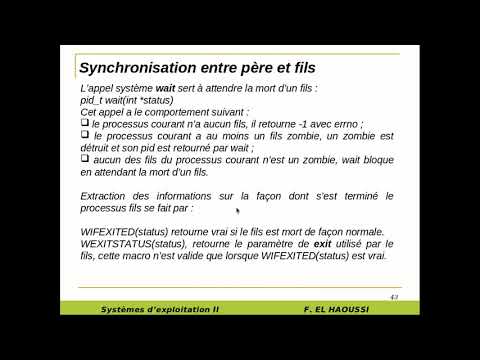 Synchronisation entre père et fils

L'appel système wait sert à attendre la mort d'un fils :
pid_t wait(int *status)
Cet appel a le comportement suivant :
❑ le processus courant n'a aucun fils, il retourne -1 avec errno ;
❑ le processus courant a au moins un fils zombie, un zombie est détruit et son pid est retourné par wait ;
❑ aucun des fils du processus courant n'est un zombie, wait bloque en attendant la mort d'un fils.

Extraction des informations sur la façon dont s'est terminé le processus fils se fait par :

WIFEXITED(status) retourne vrai si le fils est mort de façon normale.
WEXITSTATUS(status), retourne le paramètre de exit utilisé par le fils, cette macro n'est valide que lorsque WIFEXITED(status) est vrai.

43

Systèmes d'exploitation II F. EL HAOUSSI